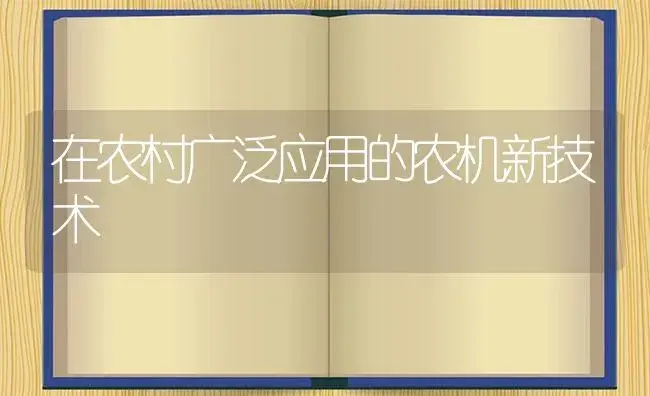 在农村广泛应用的农机新技术